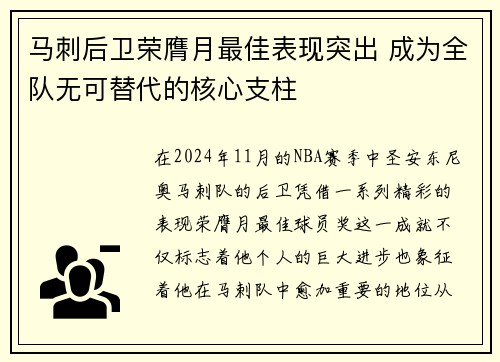 马刺后卫荣膺月最佳表现突出 成为全队无可替代的核心支柱

在2024年11月的NBA赛季中圣安东尼奥马刺队的后卫凭借一系列精彩的表现荣膺月最佳球员奖这一成就不仅标志着他个人的巨大进步也象征着他在马刺队中愈加重要的地位从